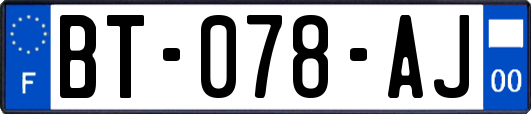 F
BT-078-AJ
00